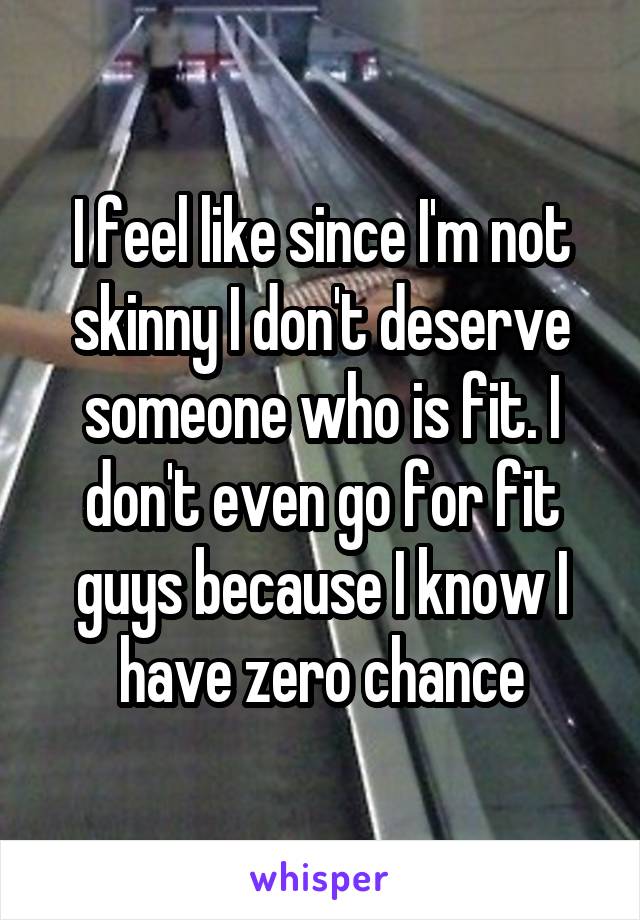 I feel like since I'm not skinny I don't deserve someone who is fit. I don't even go for fit guys because I know I have zero chance

whisper